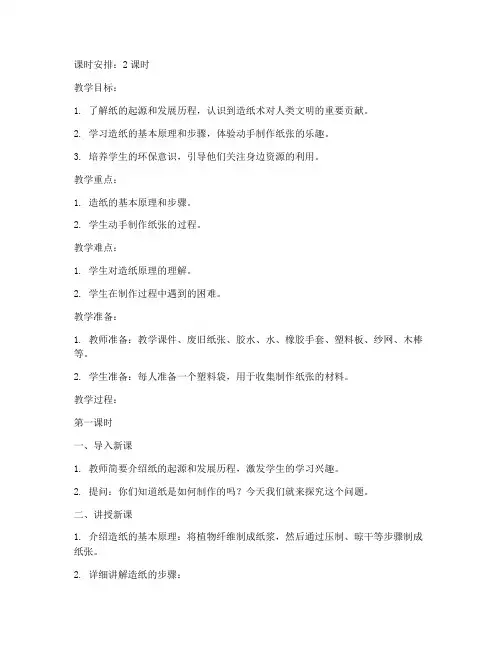 课时安排：2 课时

教学目标：

1. 了解纸的起源和发展历程，认识到造纸术对人类文明的重要贡献。

2. 学习造纸的基本原理和步骤，体验动手制作纸张的乐趣。

3. 培养学生的环保意识，引导他们关注身边资源的利用。

教学重点：

1. 造纸的基本原理和步骤。

2. 学生动手制作纸张的过程。

教学难点：

1. 学生对造纸原理的理解。

2. 学生在制作过程中遇到的困难。

教学准备：

1. 教师准备：教学课件、废旧纸张、胶水、水、橡胶手套、塑料板、纱网、木棒等。

2. 学生准备：每人准备一个塑料袋，用于收集制作纸张的材料。

教学过程：

第一课时

一、导入新课

1. 教师简要介绍纸的起源和发展历程，激发学生的学习兴趣。

2. 提问：你们知道纸是如何制作的吗？今天我们就来探究这个问题。

二、讲授新课

1. 介绍造纸的基本原理：将植物纤维制成纸浆，然后通过压制、晾干等步骤制成纸张。

2. 详细讲解造纸的步骤：